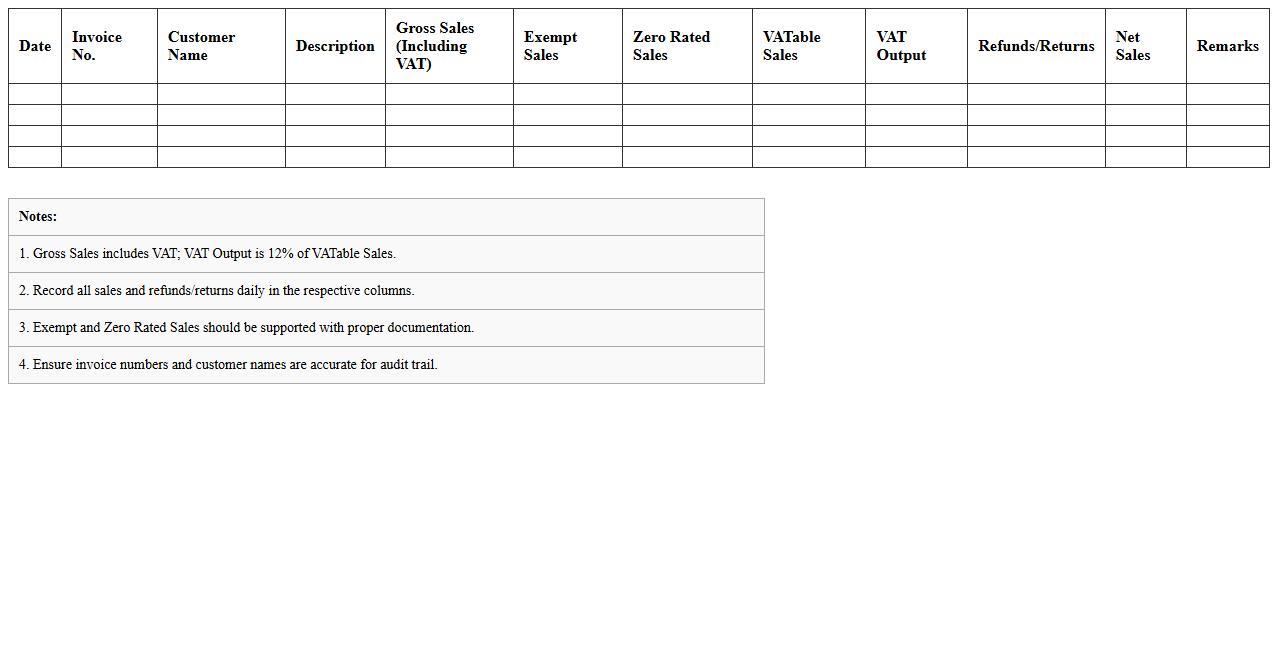 | Date | Invoice No. | Customer Name | Description | Gross Sales (Including VAT) | Exempt Sales | Zero Rated Sales | VATable Sales | VAT Output | Refunds/Returns | Net Sales | Remarks |
|---|---|---|---|---|---|---|---|---|---|---|---|
| | | | | | | | | | | | |
| | | | | | | | | | | | |
| | | | | | | | | | | | |
| | | | | | | | | | | | |

Notes:

1. Gross Sales includes VAT; VAT Output is 12% of VATable Sales.

2. Record all sales and refunds/returns daily in the respective columns.

3. Exempt and Zero Rated Sales should be supported with proper documentation.

4. Ensure invoice numbers and customer names are accurate for audit trail.